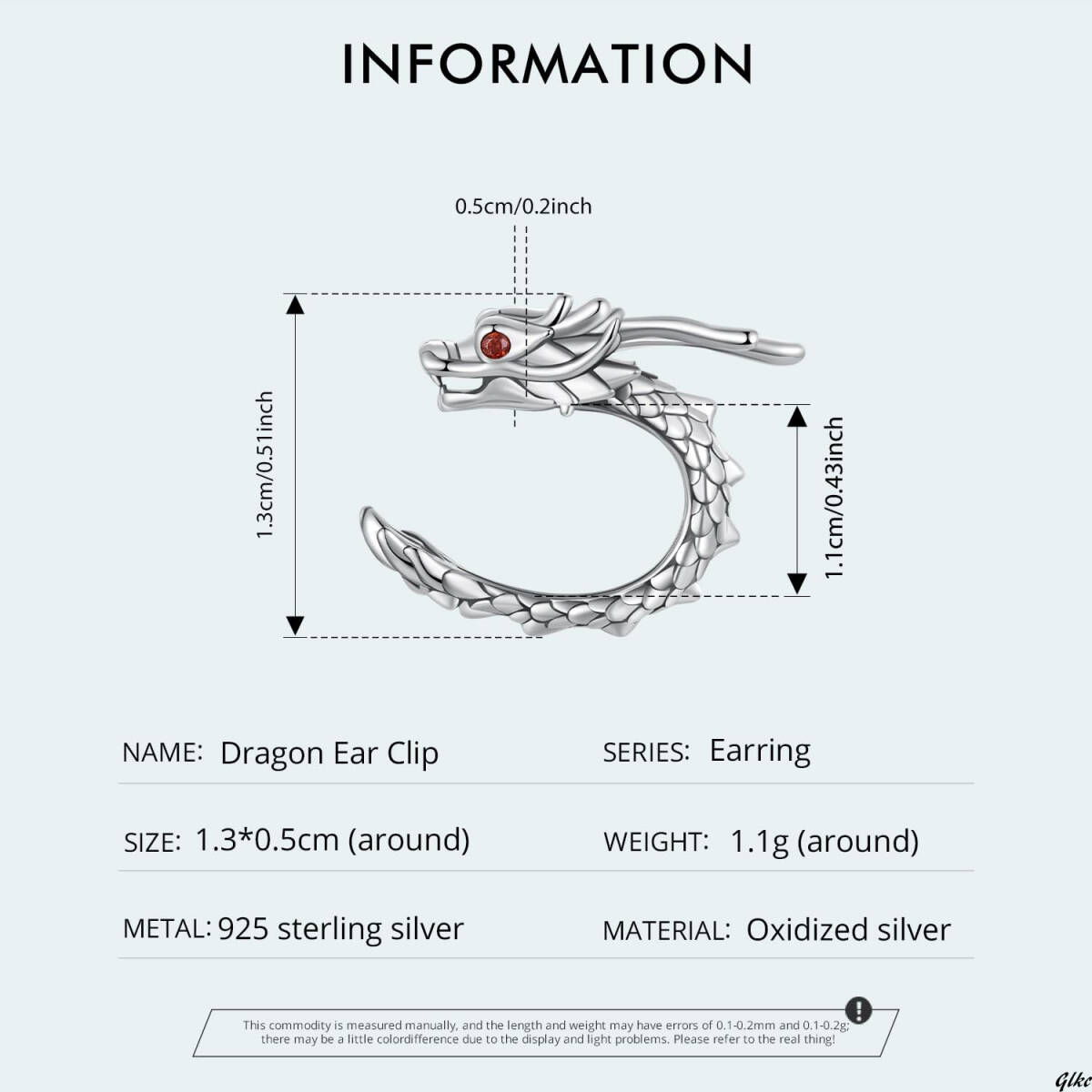 INFORMATION

0.5cm/0.2inch

1.3cm/0.51inch

1.1cm/0.43inch

NAME: Dragon Ear Clip

SERIES: Earring

SIZE: 1.3*0.5cm (around)

WEIGHT: 1.1g (around)

METAL: 925 sterling silver

MATERIAL: Oxidized silver

This commodity is measured manually, and the length and weight may have errors of 0.1-0.2mm and 0.1-0.2g; there may be a little colordifference due to the display and light problems. Please refer to the real thing!

Glkc